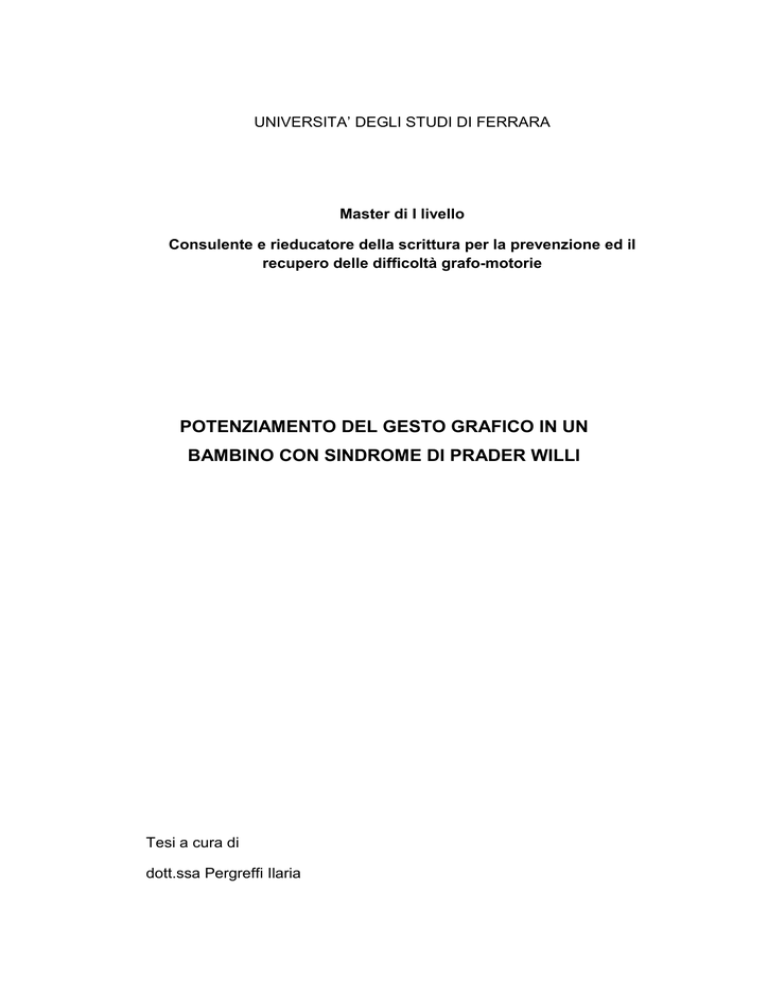 UNIVERSITA' DEGLI STUDI DI FERRARA

Master di I livello

Consulente e rieducatore della scrittura per la prevenzione ed il recupero delle difficoltà grafo-motorie

POTENZIAMENTO DEL GESTO GRAFICO IN UN BAMBINO CON SINDROME DI PRADER WILLI

Tesi a cura di

dott.ssa Pergreffi Ilaria